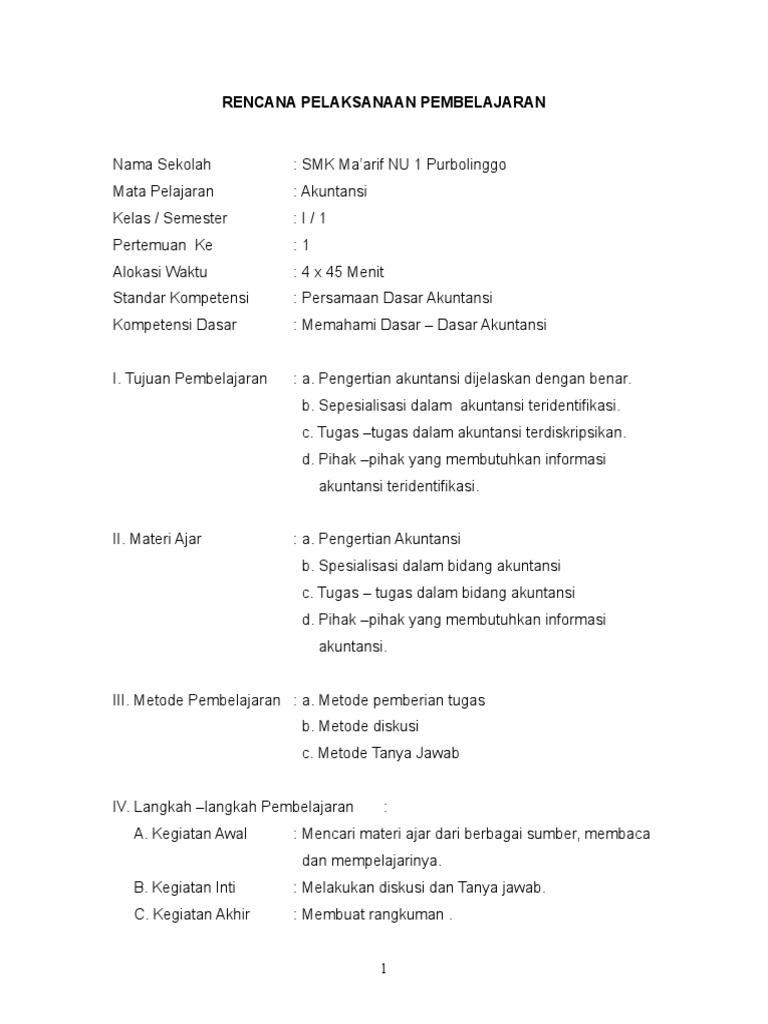 RENCANA PELAKSANAAN PEMBELAJARAN

Nama Sekolah : SMK Ma'arif NU 1 Purbolinggo
Mata Pelajaran : Akuntansi
Kelas / Semester : I / 1
Pertemuan Ke : 1
Alokasi Waktu : 4 x 45 Menit
Standar Kompetensi : Persamaan Dasar Akuntansi
Kompetensi Dasar : Memahami Dasar – Dasar Akuntansi

I. Tujuan Pembelajaran : a. Pengertian akuntansi dijelaskan dengan benar.
b. Sepesialisasi dalam akuntansi teridentifikasi.
c. Tugas –tugas dalam akuntansi terdiskripsikan.
d. Pihak –pihak yang membutuhkan informasi akuntansi teridentifikasi.

II. Materi Ajar : a. Pengertian Akuntansi
b. Spesialisasi dalam bidang akuntansi
c. Tugas – tugas dalam bidang akuntansi
d. Pihak –pihak yang membutuhkan informasi akuntansi.

III. Metode Pembelajaran : a. Metode pemberian tugas
b. Metode diskusi
c. Metode Tanya Jawab

IV. Langkah –langkah Pembelajaran :
A. Kegiatan Awal : Mencari materi ajar dari berbagai sumber, membaca dan mempelajarinya.
B. Kegiatan Inti : Melakukan diskusi dan Tanya jawab.
C. Kegiatan Akhir : Membuat rangkuman .

1